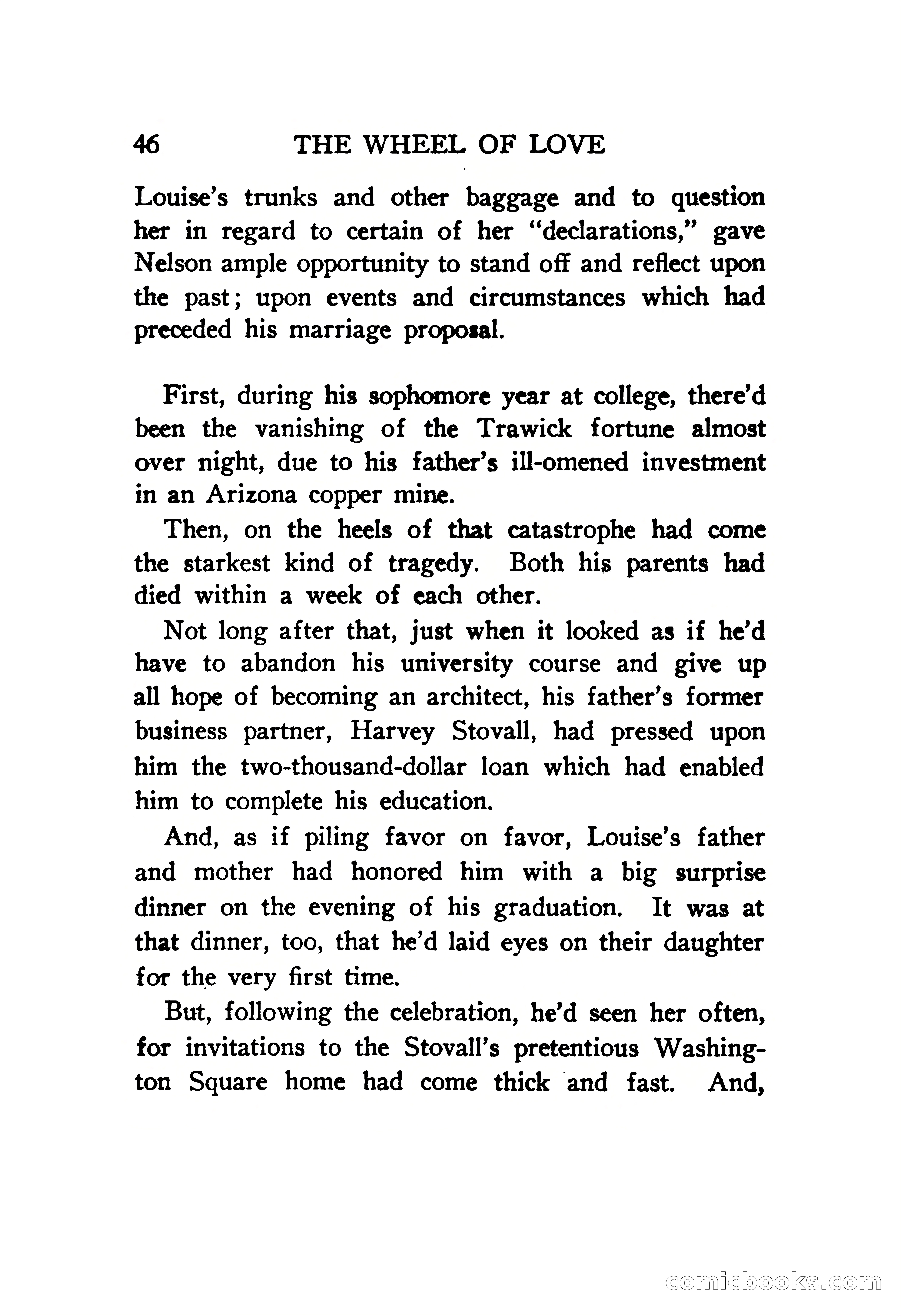 46 THE WHEEL OF LOVE

Louise's trunks and other baggage and to question her in regard to certain of her "declarations," gave Nelson ample opportunity to stand off and reflect upon the past; upon events and circumstances which had preceded his marriage proposal.

First, during his sophomore year at college, there'd been the vanishing of the Trawick fortune almost over night, due to his father's ill-omened investment in an Arizona copper mine.

Then, on the heels of that catastrophe had come the starkest kind of tragedy. Both his parents had died within a week of each other.

Not long after that, just when it looked as if he'd have to abandon his university course and give up all hope of becoming an architect, his father's former business partner, Harvey Stovall, had pressed upon him the two-thousand-dollar loan which had enabled him to complete his education.

And, as if piling favor on favor, Louise's father and mother had honored him with a big surprise dinner on the evening of his graduation. It was at that dinner, too, that he'd laid eyes on their daughter for the very first time.

But, following the celebration, he'd seen her often, for invitations to the Stovall's pretentious Washington Square home had come thick and fast. And,

comicbooks.com